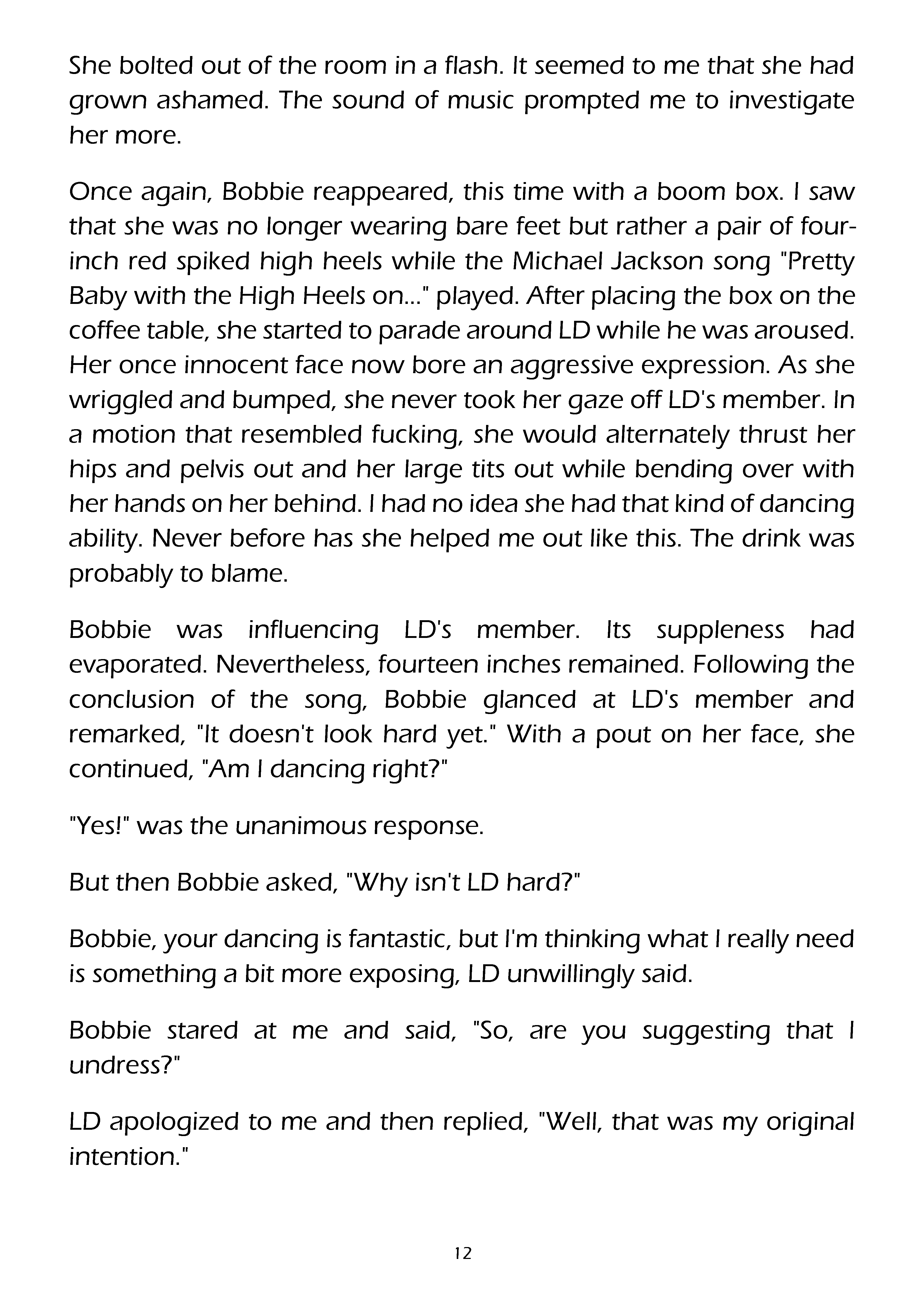 She bolted out of the room in a flash. It seemed to me that she had grown ashamed. The sound of music prompted me to investigate her more.

Once again, Bobbie reappeared, this time with a boom box. I saw that she was no longer wearing bare feet but rather a pair of four-inch red spiked high heels while the Michael Jackson song "Pretty Baby with the High Heels on..." played. After placing the box on the coffee table, she started to parade around LD while he was aroused. Her once innocent face now bore an aggressive expression. As she wriggled and bumped, she never took her gaze off LD's member. In a motion that resembled fucking, she would alternately thrust her hips and pelvis out and her large tits out while bending over with her hands on her behind. I had no idea she had that kind of dancing ability. Never before has she helped me out like this. The drink was probably to blame.

Bobbie was influencing LD's member. Its suppleness had evaporated. Nevertheless, fourteen inches remained. Following the conclusion of the song, Bobbie glanced at LD's member and remarked, "It doesn't look hard yet." With a pout on her face, she continued, "Am I dancing right?"

"Yes!" was the unanimous response.

But then Bobbie asked, "Why isn't LD hard?"

Bobbie, your dancing is fantastic, but I'm thinking what I really need is something a bit more exposing, LD unwillingly said.

Bobbie stared at me and said, "So, are you suggesting that I undress?"

LD apologized to me and then replied, "Well, that was my original intention."

12